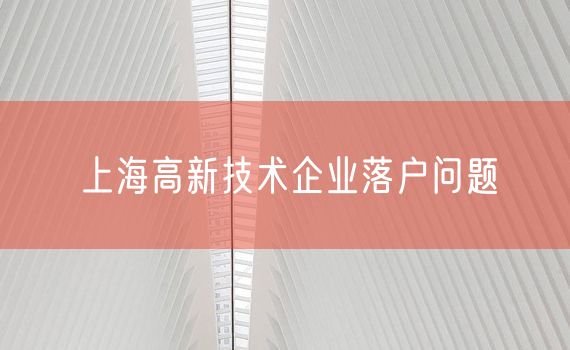 上海高新技术企业落户问题